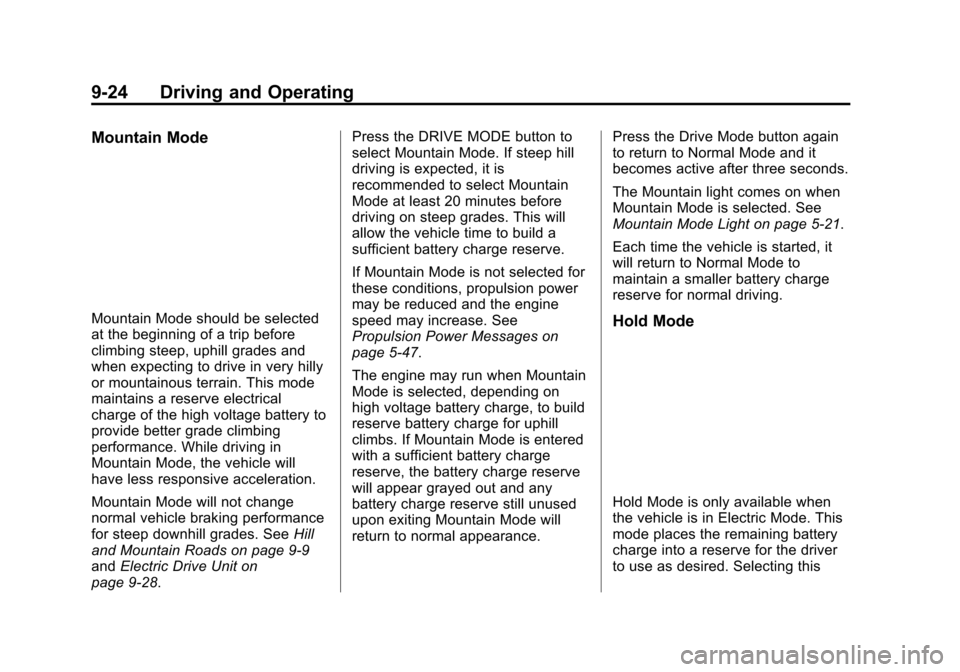 9-24 Driving and Operating

Mountain Mode

Mountain Mode should be selected at the beginning of a trip before climbing steep, uphill grades and when expecting to drive in very hilly or mountainous terrain. This mode maintains a reserve electrical charge of the high voltage battery to provide better grade climbing performance. While driving in Mountain Mode, the vehicle will have less responsive acceleration.

Mountain Mode will not change normal vehicle braking performance for steep downhill grades. See Hill and Mountain Roads on page 9-9 and Electric Drive Unit on page 9-28.

Press the DRIVE MODE button to select Mountain Mode. If steep hill driving is expected, it is recommended to select Mountain Mode at least 20 minutes before driving on steep grades. This will allow the vehicle time to build a sufficient battery charge reserve.

If Mountain Mode is not selected for these conditions, propulsion power may be reduced and the engine speed may increase. See Propulsion Power Messages on page 5-47.

The engine may run when Mountain Mode is selected, depending on high voltage battery charge, to build reserve battery charge for uphill climbs. If Mountain Mode is entered with a sufficient battery charge reserve, the battery charge reserve will appear grayed out and any battery charge reserve still unused upon exiting Mountain Mode will return to normal appearance.

Press the Drive Mode button again to return to Normal Mode and it becomes active after three seconds.

The Mountain light comes on when Mountain Mode is selected. See Mountain Mode Light on page 5-21.

Each time the vehicle is started, it will return to Normal Mode to maintain a smaller battery charge reserve for normal driving.

Hold Mode

Hold Mode is only available when the vehicle is in Electric Mode. This mode places the remaining battery charge into a reserve for the driver to use as desired. Selecting this

carmanualsonline.info